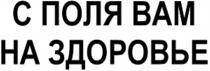 С ПОЛЯ ВАМ НА ЗДОРОВЬЕ